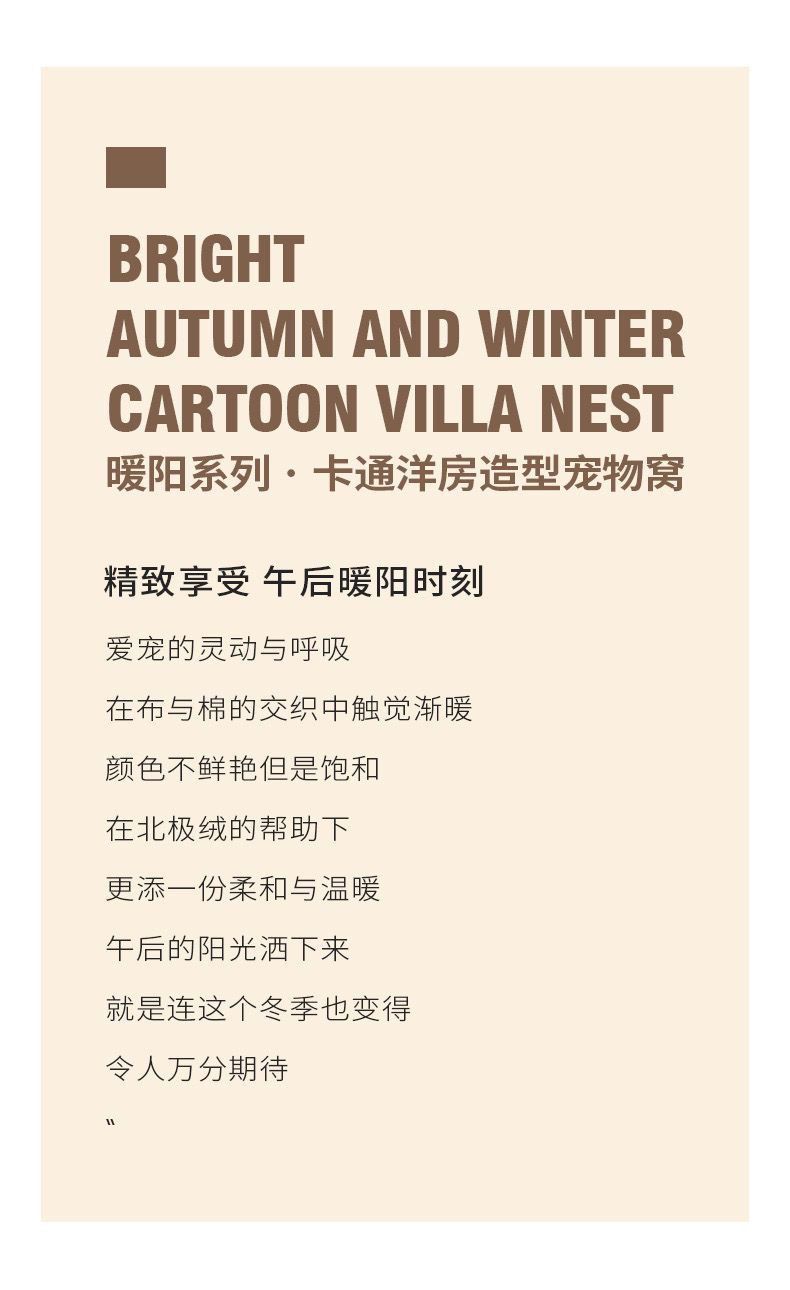 BRIGHT
AUTUMN AND WINTER
CARTOON VILLA NEST
暖阳系列·卡通洋房造型宠物窝

精致享受 午后暖阳时刻

爱宠的灵动与呼吸

在布与棉的交织中触觉渐暖

颜色不鲜艳但是饱和

在北极绒的帮助下

更添一份柔和与温暖

午后的阳光洒下来

就是连这个冬季也变得

令人万分期待

“